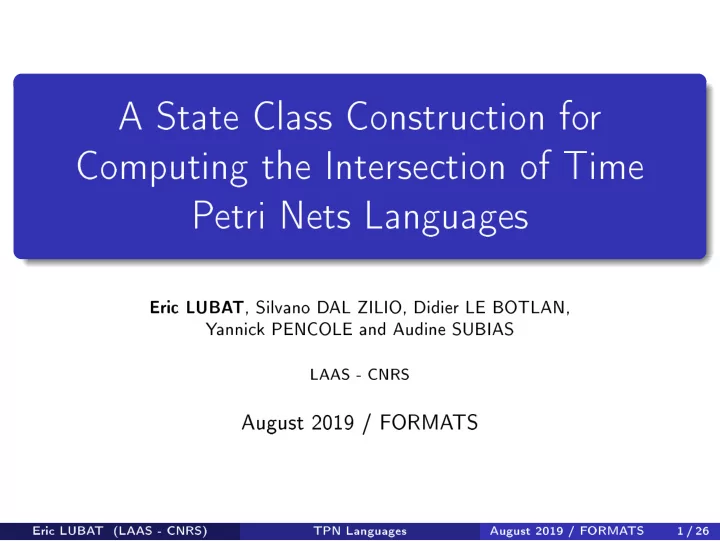 A State Class Construction for Computing the Intersection of Time Petri Nets Languages

Eric LUBAT, Silvano DAL ZILIO, Didier LE BOTLAN, Yannick PENCOLE and Audine SUBIAS

LAAS - CNRS

August 2019 / FORMATS

Eric LUBAT (LAAS - CNRS) TPN Languages August 2019 / FORMATS 1 / 26